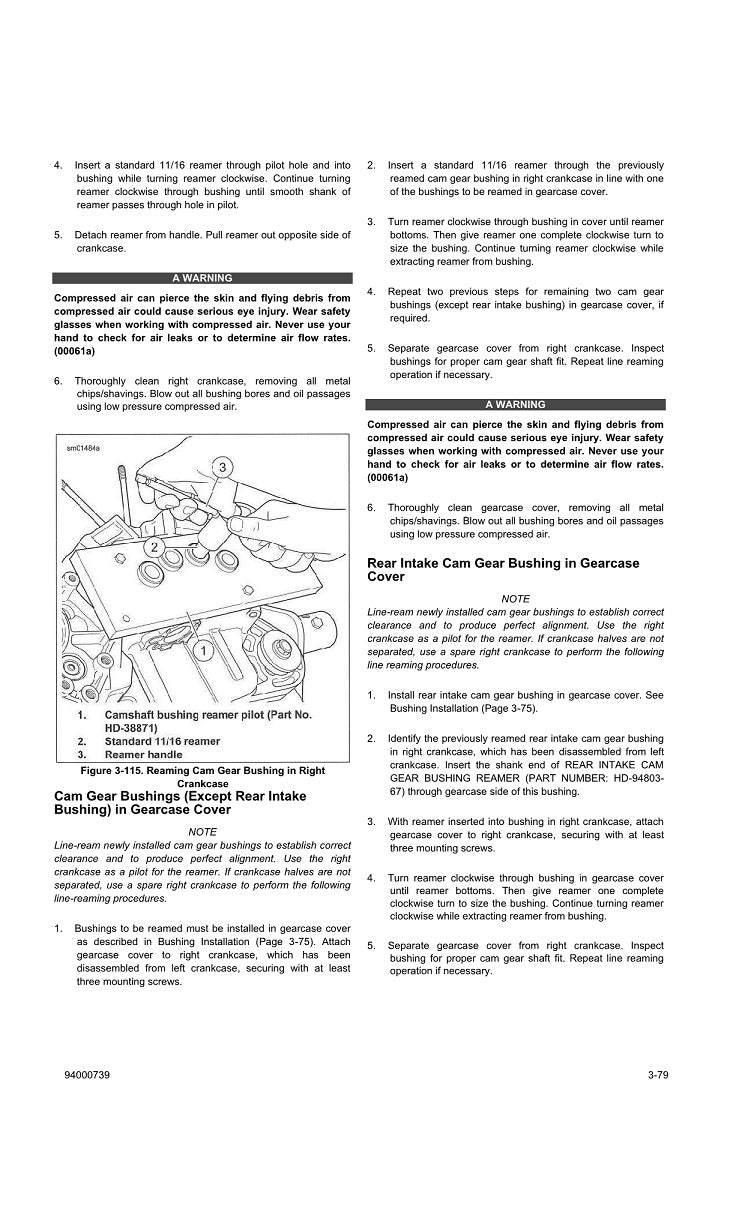 4. Insert a standard 11/16 reamer through pilot hole and into bushing while turning reamer clockwise. Continue turning reamer clockwise through bushing until smooth shank of reamer passes through hole in pilot.

5. Detach reamer from handle. Pull reamer out opposite side of crankcase.

A WARNING

Compressed air can pierce the skin and flying debris from compressed air could cause serious eye injury. Wear safety glasses when working with compressed air. Never use your hand to check for air leaks or to determine air flow rates. (00061a)

6. Thoroughly clean right crankcase, removing all metal chips/shavings. Blow out all bushing bores and oil passages using low pressure compressed air.

sm01484a

3

2

1

1. Camshaft bushing reamer pilot (Part No. HD-38871)
2. Standard 11/16 reamer
3. Reamer handle

Figure 3-115. Reaming Cam Gear Bushing in Right Crankcase

Cam Gear Bushings (Except Rear Intake Bushing) in Gearcase Cover

NOTE

Line-ream newly installed cam gear bushings to establish correct clearance and to produce perfect alignment. Use the right crankcase as a pilot for the reamer. If crankcase halves are not separated, use a spare right crankcase to perform the following line-reaming procedures.

1. Bushings to be reamed must be installed in gearcase cover as described in Bushing Installation (Page 3-75). Attach gearcase cover to right crankcase, which has been disassembled from left crankcase, securing with at least three mounting screws.

2. Insert a standard 11/16 reamer through the previously reamed cam gear bushing in right crankcase in line with one of the bushings to be reamed in gearcase cover.

3. Turn reamer clockwise through bushing in cover until reamer bottoms. Then give reamer one complete clockwise turn to size the bushing. Continue turning reamer clockwise while extracting reamer from bushing.

4. Repeat two previous steps for remaining two cam gear bushings (except rear intake bushing) in gearcase cover, if required.

5. Separate gearcase cover from right crankcase. Inspect bushings for proper cam gear shaft fit. Repeat line reaming operation if necessary.

A WARNING

Compressed air can pierce the skin and flying debris from compressed air could cause serious eye injury. Wear safety glasses when working with compressed air. Never use your hand to check for air leaks or to determine air flow rates. (00061a)

6. Thoroughly clean gearcase cover, removing all metal chips/shavings. Blow out all bushing bores and oil passages using low pressure compressed air.

Rear Intake Cam Gear Bushing in Gearcase Cover

NOTE

Line-ream newly installed cam gear bushings to establish correct clearance and to produce perfect alignment. Use the right crankcase as a pilot for the reamer. If crankcase halves are not separated, use a spare right crankcase to perform the following line reaming procedures.

1. Install rear intake cam gear bushing in gearcase cover. See Bushing Installation (Page 3-75).

2. Identify the previously reamed rear intake cam gear bushing in right crankcase, which has been disassembled from left crankcase. Insert the shank end of REAR INTAKE CAM GEAR BUSHING REAMER (PART NUMBER: HD-94803-67) through gearcase side of this bushing.

3. With reamer inserted into bushing in right crankcase, attach gearcase cover to right crankcase, securing with at least three mounting screws.

4. Turn reamer clockwise through bushing in gearcase cover until reamer bottoms. Then give reamer one complete clockwise turn to size the bushing. Continue turning reamer clockwise while extracting reamer from bushing.

5. Separate gearcase cover from right crankcase. Inspect bushing for proper cam gear shaft fit. Repeat line reaming operation if necessary.

94000739

3-79